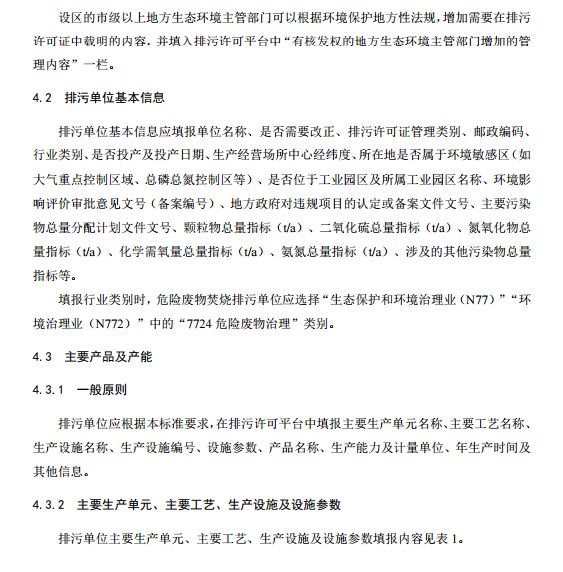 设区的市级以上地方生态环境主管部门可以根据环境保护地方性法规，增加需要在排污许可证中载明的内容，并填入排污许可平台中“有核发权的地方生态环境主管部门增加的管理内容”一栏。

4.2 排污单位基本信息

排污单位基本信息应填报单位名称、是否需要改正、排污许可证管理类别、邮政编码、行业类别、是否投产及投产日期、生产经营场所中心经纬度、所在地是否属于环境敏感区（如大气重点控制区域、总磷总氮控制区等）、是否位于工业园区及所属工业园区名称、环境影响评价审批意见文号（备案编号）、地方政府对违规项目的认定或备案文件文号、主要污染物总量分配计划文件文号、颗粒物总量指标（t/a）、二氧化硫总量指标（t/a）、氮氧化物总量指标（t/a）、化学需氧量总量指标（t/a）、氨氮总量指标（t/a）、涉及的其他污染物总量指标等。

填报行业类别时，危险废物焚烧排污单位应选择“生态保护和环境治理业（N77）”“环境治理业（N772）”中的“7724 危险废物治理”类别。

4.3 主要产品及产能

4.3.1 一般原则

排污单位应根据本标准要求，在排污许可平台中填报主要生产单元名称、主要工艺名称、生产设施名称、生产设施编号、设施参数、产品名称、生产能力及计量单位、年生产时间及其他信息。

4.3.2 主要生产单元、主要工艺、生产设施及设施参数

排污单位主要生产单元、主要工艺、生产设施及设施参数填报内容见表 1。